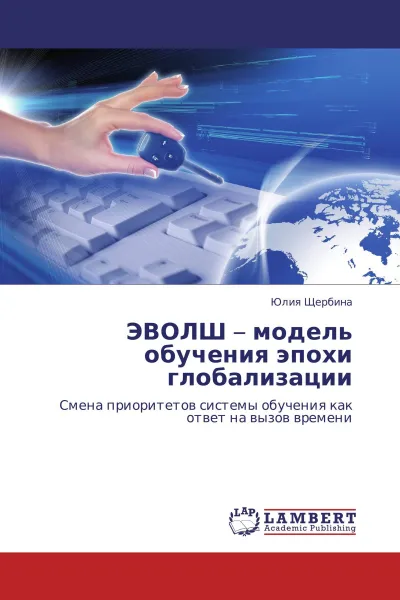 Юлия Щербина

ЭВОЛШ – модель обучения эпохи глобализации

Смена приоритетов системы обучения как ответ на вызов времени

LAP LAMBERT Academic Publishing